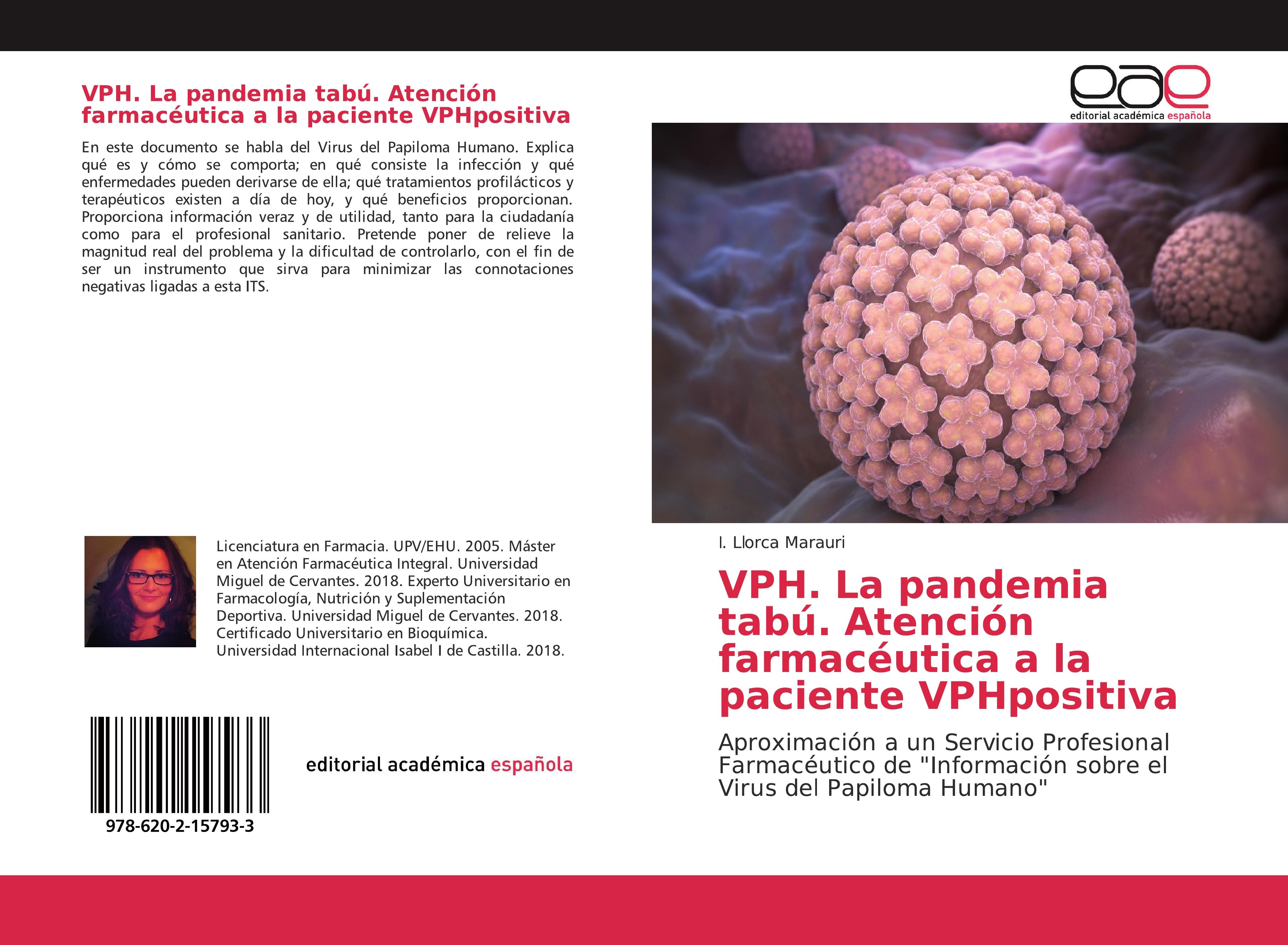 VPH. La pandemia tabú. Atención farmacéutica a la paciente VPHpositiva

En este documento se habla del Virus del Papiloma Humano. Explica qué es y cómo se comporta; en qué consiste la infección y qué enfermedades pueden derivarse de ella; qué tratamientos profilácticos y terapéuticos existen a día de hoy, y qué beneficios proporcionan. Proporciona información veraz y de utilidad, tanto para la ciudadanía como para el profesional sanitario. Pretende poner de relieve la magnitud real del problema y la dificultad de controlarlo, con el fin de ser un instrumento que sirva para minimizar las connotaciones negativas ligadas a esta ITS.

Licenciatura en Farmacia. UPV/EHU. 2005. Máster en Atención Farmacéutica Integral. Universidad Miguel de Cervantes. 2018. Experto Universitario en Farmacología, Nutrición y Suplementación Deportiva. Universidad Miguel de Cervantes. 2018. Certificado Universitario en Bioquímica. Universidad Internacional Isabel I de Castilla. 2018.

978-620-2-15793-3

editorial académica española

eae
editorial académica española

I. Llorca Marauri

VPH. La pandemia tabú. Atención farmacéutica a la paciente VPHpositiva

Aproximación a un Servicio Profesional Farmacéutico de "Información sobre el Virus del Papiloma Humano"